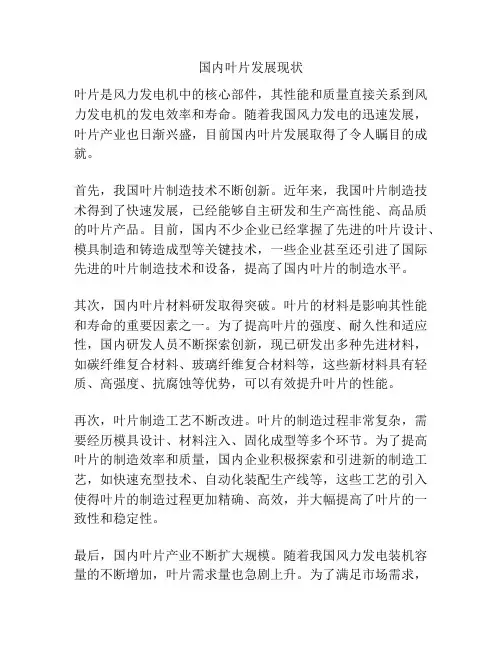 国内叶片发展现状

叶片是风力发电机中的核心部件，其性能和质量直接关系到风力发电机的发电效率和寿命。随着我国风力发电的迅速发展，叶片产业也日渐兴盛，目前国内叶片发展取得了令人瞩目的成就。

首先，我国叶片制造技术不断创新。近年来，我国叶片制造技术得到了快速发展，已经能够自主研发和生产高性能、高品质的叶片产品。目前，国内不少企业已经掌握了先进的叶片设计、模具制造和铸造成型等关键技术，一些企业甚至还引进了国际先进的叶片制造技术和设备，提高了国内叶片的制造水平。

其次，国内叶片材料研发取得突破。叶片的材料是影响其性能和寿命的重要因素之一。为了提高叶片的强度、耐久性和适应性，国内研发人员不断探索创新，现已研发出多种先进材料，如碳纤维复合材料、玻璃纤维复合材料等，这些新材料具有轻质、高强度、抗腐蚀等优势，可以有效提升叶片的性能。

再次，叶片制造工艺不断改进。叶片的制造过程非常复杂，需要经历模具设计、材料注入、固化成型等多个环节。为了提高叶片的制造效率和质量，国内企业积极探索和引进新的制造工艺，如快速充型技术、自动化装配生产线等，这些工艺的引入使得叶片的制造过程更加精确、高效，并大幅提高了叶片的一致性和稳定性。

最后，国内叶片产业不断扩大规模。随着我国风力发电装机容量的不断增加，叶片需求量也急剧上升。为了满足市场需求，